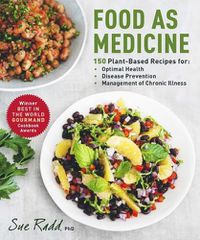 FOOD AS MEDICINE

150 Plant-Based Recipes for:
• Optimal Health
• Disease Prevention
• Management of Chronic Illness

Winner
BEST IN THE WORLD
GOURMAND
Cookbook Awards

Sue Radd PhD